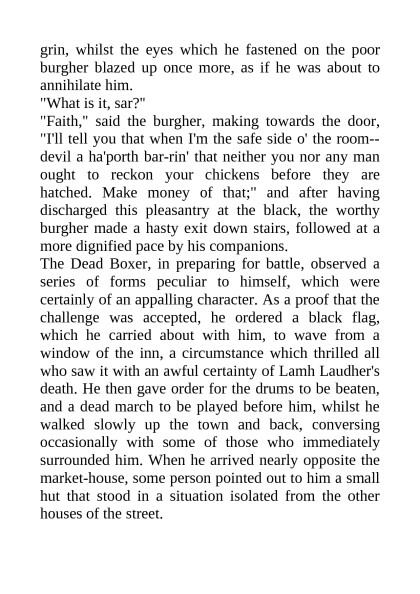 grin, whilst the eyes which he fastened on the poor burgher blazed up once more, as if he was about to annihilate him.

"What is it, sar?"

"Faith," said the burgher, making towards the door, "I'll tell you that when I'm the safe side o' the room--devil a ha'porth bar-rin' that neither you nor any man ought to reckon your chickens before they are hatched. Make money of that;" and after having discharged this pleasantry at the black, the worthy burgher made a hasty exit down stairs, followed at a more dignified pace by his companions.

The Dead Boxer, in preparing for battle, observed a series of forms peculiar to himself, which were certainly of an appalling character. As a proof that the challenge was accepted, he ordered a black flag, which he carried about with him, to wave from a window of the inn, a circumstance which thrilled all who saw it with an awful certainty of Lamh Laudher's death. He then gave order for the drums to be beaten, and a dead march to be played before him, whilst he walked slowly up the town and back, conversing occasionally with some of those who immediately surrounded him. When he arrived nearly opposite the market-house, some person pointed out to him a small hut that stood in a situation isolated from the other houses of the street.